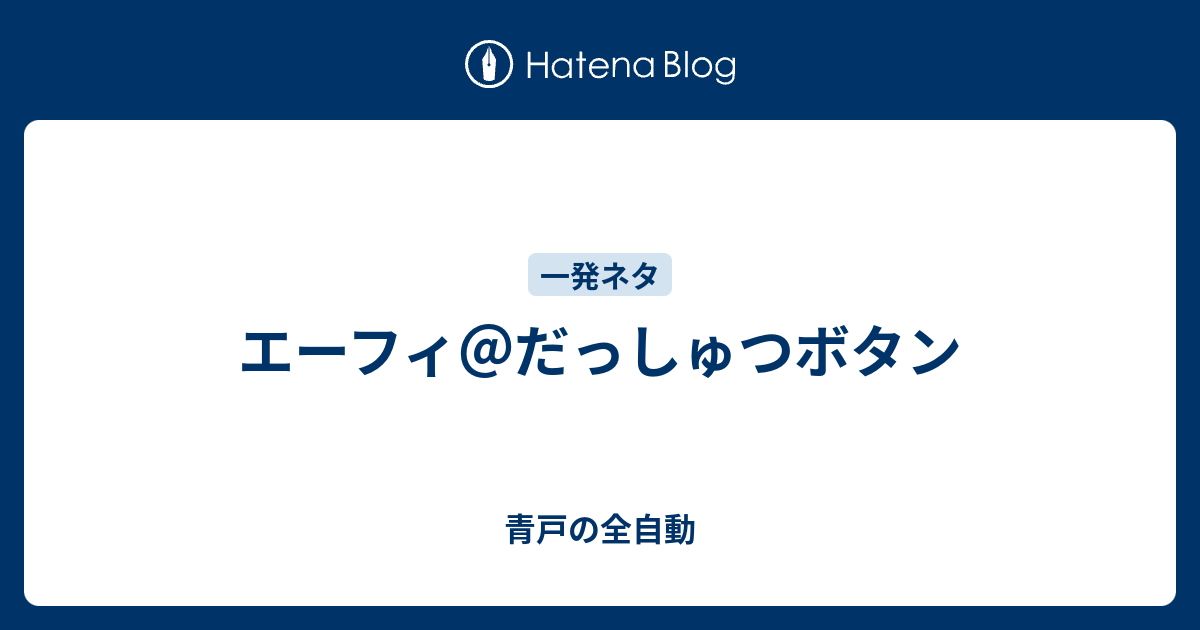 Hatena Blog

一発ネタ

エーフィ＠だっしゅつボタン

青戸の全自動